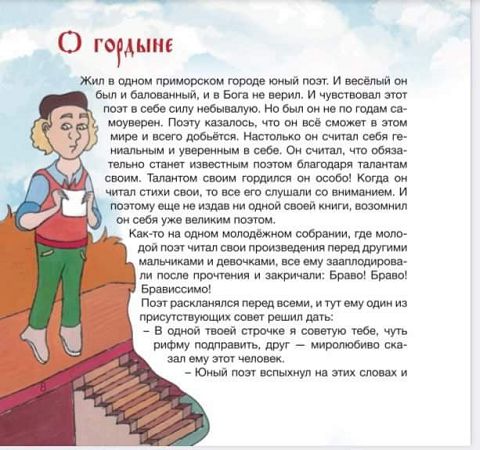 О гордыне

Жил в одном приморском городе юный поэт. И весёлый он был и балованный, и в Бога не верил. И чувствовал этот поэт в себе силу небывалую. Но был он не по годам самоуверен. Поэту казалось, что он всё сможет в этом мире и всего добьётся. Настолько он считал себя гениальным и уверенным в себе. Он считал, что обязательно станет известным поэтом благодаря талантам своим. Талантом своим гордился он особо! Когда он читал стихи свои, то все его слушали со вниманием. И поэтому еще не издав ни одной своей книги, возомнил он себя уже великим поэтом.

Как-то на одном молодёжном собрании, где молодой поэт читал свои произведения перед другими мальчиками и девочками, все ему зааплодировали после прочтения и закричали: Браво! Браво! Брависсимо!

Поэт раскланялся перед всеми, и тут ему один из присутствующих совет решил дать:

– В одной твоей строчке я советую тебе, чуть рифму подправить, друг — миролюбиво сказал ему этот человек.

– Юный поэт вспыхнул на этих словах и

8